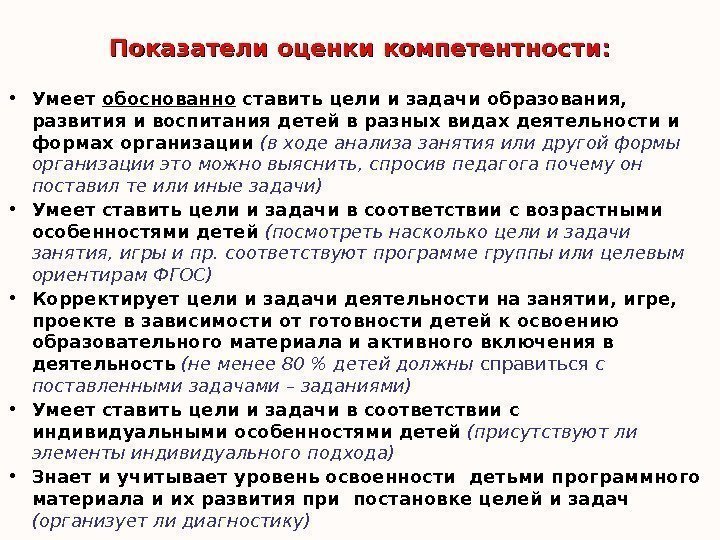 Показатели оценки компетентности:

• Умеет обоснованно ставить цели и задачи образования, развития и воспитания детей в разных видах деятельности и формах организации (в ходе анализа занятия или другой формы организации это можно выяснить, спросив педагога почему он поставил те или иные задачи)

• Умеет ставить цели и задачи в соответствии с возрастными особенностями детей (посмотреть насколько цели и задачи занятия, игры и пр. соответствуют программе группы или целевым ориентирам ФГОС)

• Корректирует цели и задачи деятельности на занятии, игре, проекте в зависимости от готовности детей к освоению образовательного материала и активного включения в деятельность (не менее 80 % детей должны справиться с поставленными задачами – заданиями)

• Умеет ставить цели и задачи в соответствии с индивидуальными особенностями детей (присутствуют ли элементы индивидуального подхода)

• Знает и учитывает уровень освоенности детьми программного материала и их развития при постановке целей и задач (организует ли диагностику)